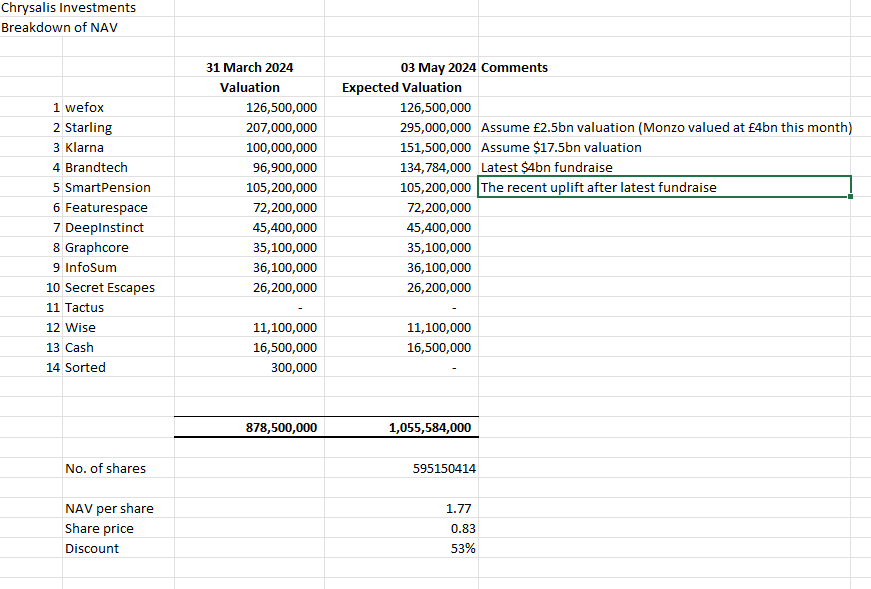 Chrysalis Investments
Breakdown of NAV

| | | 31 March 2024 | 03 May 2024 | Comments |
|---|---|---|---|---|
| | | Valuation | Expected Valuation | |
| 1 | wefox | 126,500,000 | 126,500,000 | |
| 2 | Starling | 207,000,000 | 295,000,000 | Assume £2.5bn valuation (Monzo valued at £4bn this month) |
| 3 | Klarna | 100,000,000 | 151,500,000 | Assume $17.5bn valuation |
| 4 | Brandtech | 96,900,000 | 134,784,000 | Latest $4bn fundraise |
| 5 | SmartPension | 105,200,000 | 105,200,000 | The recent uplift after latest fundraise |
| 6 | Featurespace | 72,200,000 | 72,200,000 | |
| 7 | DeepInstinct | 45,400,000 | 45,400,000 | |
| 8 | Graphcore | 35,100,000 | 35,100,000 | |
| 9 | InfoSum | 36,100,000 | 36,100,000 | |
| 10 | Secret Escapes | 26,200,000 | 26,200,000 | |
| 11 | Tactus | - | - | |
| 12 | Wise | 11,100,000 | 11,100,000 | |
| 13 | Cash | 16,500,000 | 16,500,000 | |
| 14 | Sorted | 300,000 | - | |
| | | 878,500,000 | 1,055,584,000 | |
| | No. of shares | | 595150414 | |
| | NAV per share | | 1.77 | |
| | Share price | | 0.83 | |
| | Discount | | 53% | |